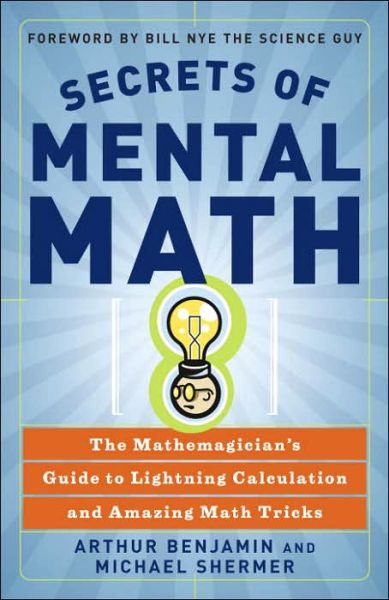 FOREWORD BY BILL NYE THE SCIENCE GUY

SECRETS OF MENTAL MATH

The Mathemagician's Guide to Lightning Calculation and Amazing Math Tricks

ARTHUR BENJAMIN AND MICHAEL SHERMER